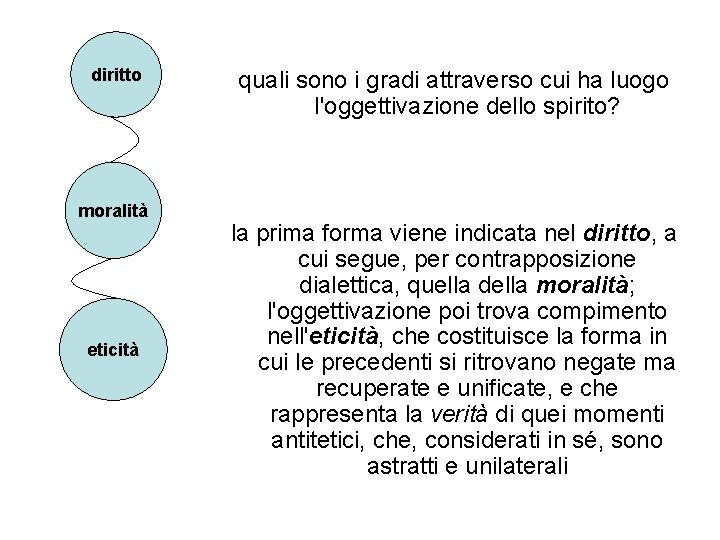 diritto

moralità

eticità

quali sono i gradi attraverso cui ha luogo l'oggettivazione dello spirito?

la prima forma viene indicata nel diritto, a cui segue, per contrapposizione dialettica, quella della moralità; l'oggettivazione poi trova compimento nell'eticità, che costituisce la forma in cui le precedenti si ritrovano negate ma recuperate e unificate, e che rappresenta la verità di quei momenti antitetici, che, considerati in sé, sono astratti e unilaterali